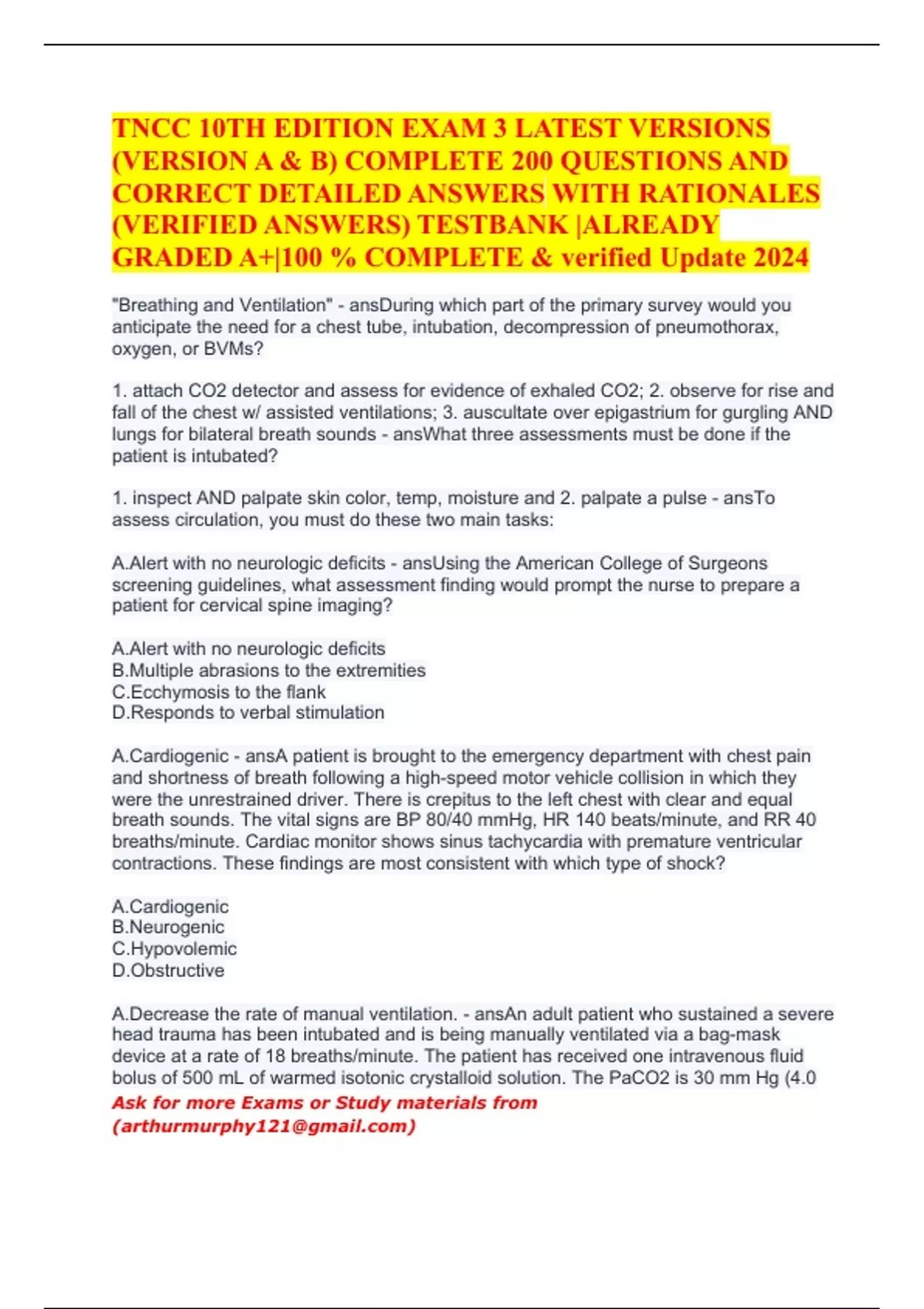 TNCC 10TH EDITION EXAM 3 LATEST VERSIONS (VERSION A & B) COMPLETE 200 QUESTIONS AND CORRECT DETAILED ANSWERS WITH RATIONALES (VERIFIED ANSWERS) TESTBANK |ALREADY GRADED A+|100 % COMPLETE & verified Update 2024

"Breathing and Ventilation" - ansDuring which part of the primary survey would you anticipate the need for a chest tube, intubation, decompression of pneumothorax, oxygen, or BVMs?

1. attach CO2 detector and assess for evidence of exhaled CO2; 2. observe for rise and fall of the chest w/ assisted ventilations; 3. auscultate over epigastrium for gurgling AND lungs for bilateral breath sounds - ansWhat three assessments must be done if the patient is intubated?

1. inspect AND palpate skin color, temp, moisture and 2. palpate a pulse - ansTo assess circulation, you must do these two main tasks:

A.Alert with no neurologic deficits - ansUsing the American College of Surgeons screening guidelines, what assessment finding would prompt the nurse to prepare a patient for cervical spine imaging?

A.Alert with no neurologic deficits
B.Multiple abrasions to the extremities
C.Ecchymosis to the flank
D.Responds to verbal stimulation

A.Cardiogenic - ansA patient is brought to the emergency department with chest pain and shortness of breath following a high-speed motor vehicle collision in which they were the unrestrained driver. There is crepitus to the left chest with clear and equal breath sounds. The vital signs are BP 80/40 mmHg, HR 140 beats/minute, and RR 40 breaths/minute. Cardiac monitor shows sinus tachycardia with premature ventricular contractions. These findings are most consistent with which type of shock?

A.Cardiogenic
B.Neurogenic
C.Hypovolemic
D.Obstructive

A.Decrease the rate of manual ventilation. - ansAn adult patient who sustained a severe head trauma has been intubated and is being manually ventilated via a bag-mask device at a rate of 18 breaths/minute. The patient has received one intravenous fluid bolus of 500 mL of warmed isotonic crystalloid solution. The PaCO2 is 30 mm Hg (4.0

Ask for more Exams or Study materials from (arthurmurphy121@gmail.com)